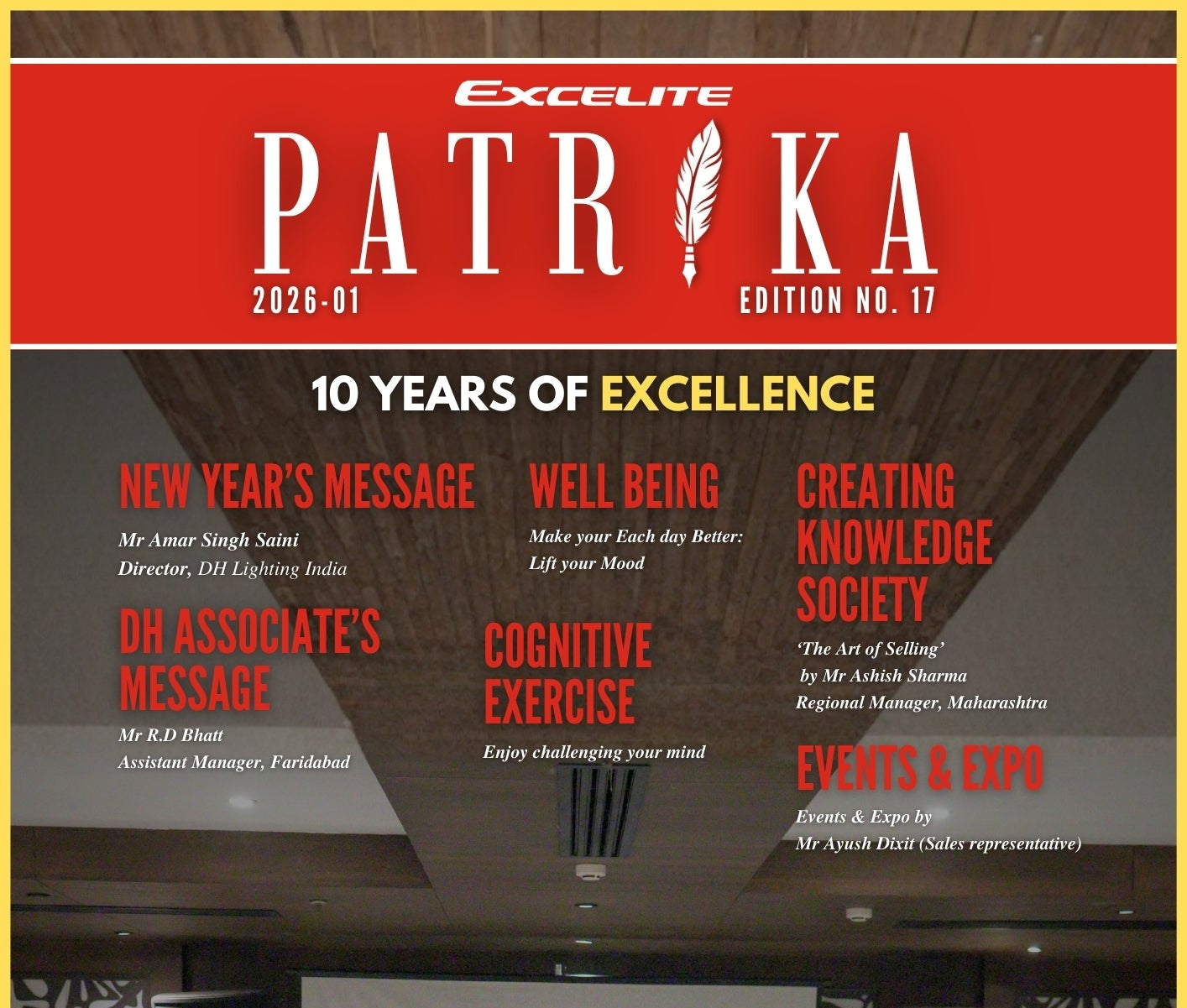 EXCELITE

PATRIKA

2026-01

EDITION NO. 17

10 YEARS OF EXCELLENCE

NEW YEAR'S MESSAGE

Mr Amar Singh Saini
Director, DH Lighting India

DH ASSOCIATE'S MESSAGE

Mr R.D Bhatt
Assistant Manager, Faridabad

WELL BEING

Make your Each day Better:
Lift your Mood

COGNITIVE EXERCISE

Enjoy challenging your mind

CREATING KNOWLEDGE SOCIETY

'The Art of Selling'
by Mr Ashish Sharma
Regional Manager, Maharashtra

EVENTS & EXPO

Events & Expo by
Mr Ayush Dixit (Sales representative)